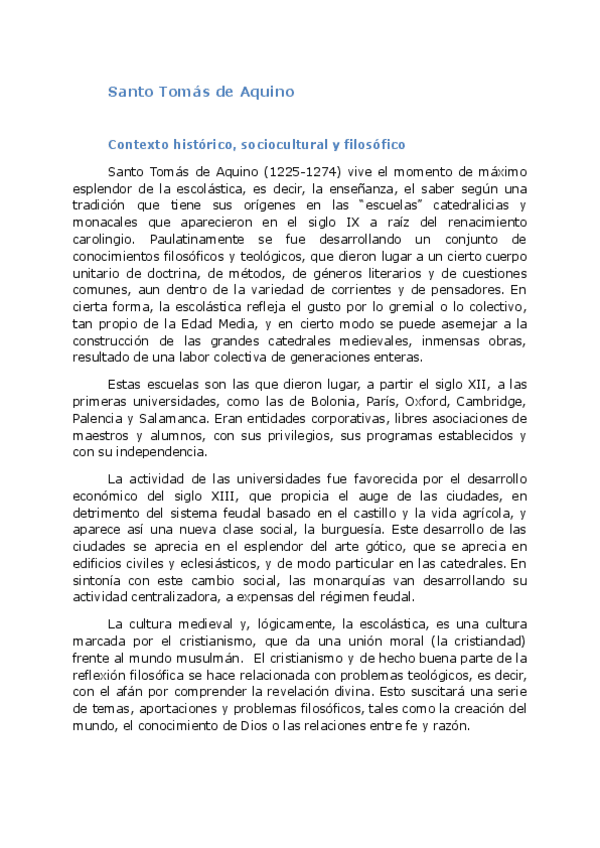 Santo Tomás de Aquino

Contexto histórico, sociocultural y filosófico

Santo Tomás de Aquino (1225-1274) vive el momento de máximo esplendor de la escolástica, es decir, la enseñanza, el saber según una tradición que tiene sus orígenes en las "escuelas" catedralicias y monacales que aparecieron en el siglo IX a raíz del renacimiento carolingio. Paulatinamente se fue desarrollando un conjunto de conocimientos filosóficos y teológicos, que dieron lugar a un cierto cuerpo unitario de doctrina, de métodos, de géneros literarios y de cuestiones comunes, aun dentro de la variedad de corrientes y de pensadores. En cierta forma, la escolástica refleja el gusto por lo gremial o lo colectivo, tan propio de la Edad Media, y en cierto modo se puede asemejar a la construcción de las grandes catedrales medievales, inmensas obras, resultado de una labor colectiva de generaciones enteras.

Estas escuelas son las que dieron lugar, a partir el siglo XII, a las primeras universidades, como las de Bolonia, París, Oxford, Cambridge, Palencia y Salamanca. Eran entidades corporativas, libres asociaciones de maestros y alumnos, con sus privilegios, sus programas establecidos y con su independencia.

La actividad de las universidades fue favorecida por el desarrollo económico del siglo XIII, que propicia el auge de las ciudades, en detrimento del sistema feudal basado en el castillo y la vida agrícola, y aparece así una nueva clase social, la burguesía. Este desarrollo de las ciudades se aprecia en el esplendor del arte gótico, que se aprecia en edificios civiles y eclesiásticos, y de modo particular en las catedrales. En sintonía con este cambio social, las monarquías van desarrollando su actividad centralizadora, a expensas del régimen feudal.

La cultura medieval y, lógicamente, la escolástica, es una cultura marcada por el cristianismo, que da una unión moral (la cristiandad) frente al mundo musulmán. El cristianismo y de hecho buena parte de la reflexión filosófica se hace relacionada con problemas teológicos, es decir, con el afán por comprender la revelación divina. Esto suscitará una serie de temas, aportaciones y problemas filosóficos, tales como la creación del mundo, el conocimiento de Dios o las relaciones entre fe y razón.